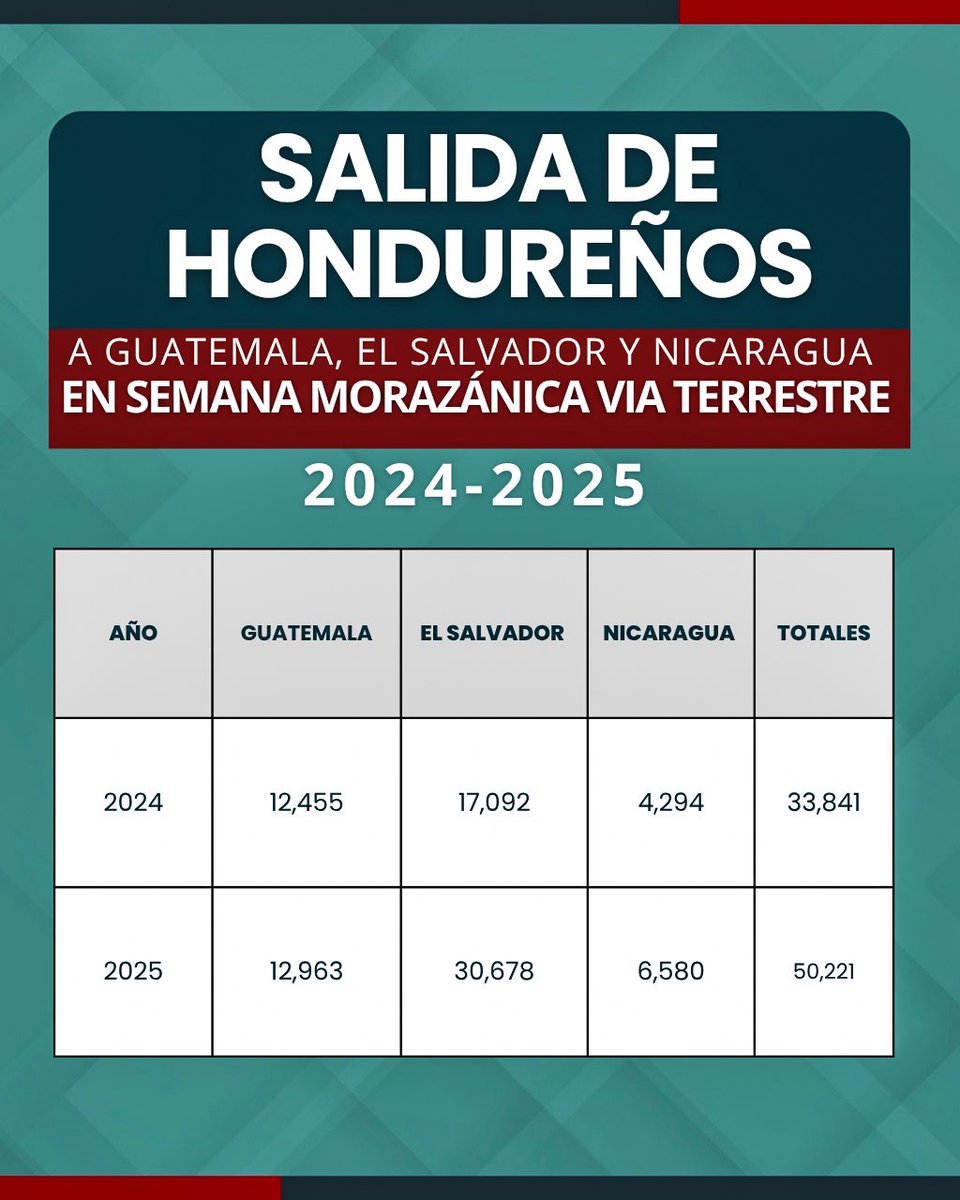 SALIDA DE HONDUREÑOS

A GUATEMALA, EL SALVADOR Y NICARAGUA
EN SEMANA MORAZÁNICA VIA TERRESTRE

2024-2025

| AÑO | GUATEMALA | EL SALVADOR | NICARAGUA | TOTALES |
|---|---|---|---|---|
| 2024 | 12,455 | 17,092 | 4,294 | 33,841 |
| 2025 | 12,963 | 30,678 | 6,580 | 50,221 |